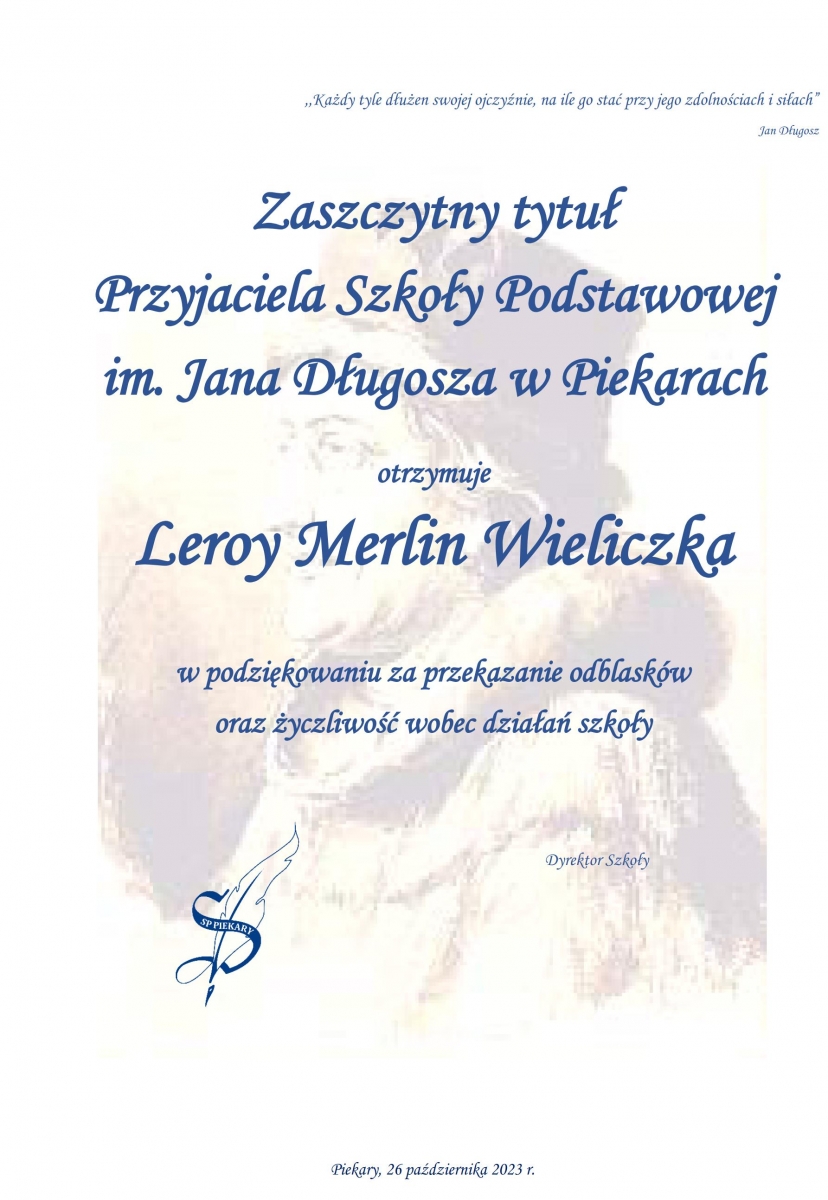 ,,Każdy tyle dłużen swojej ojczyźnie, na ile go stać przy jego zdolnościach i siłach"

Jan Długosz

Zaszczytny tytuł Przyjaciela Szkoły Podstawowej im. Jana Długosza w Piekarach

otrzymuje

Leroy Merlin Wieliczka

w podziękowaniu za przekazanie odblasków oraz życzliwość wobec działań szkoły

Dyrektor Szkoły

SP PIEKARY

Piekary, 26 października 2023 r.